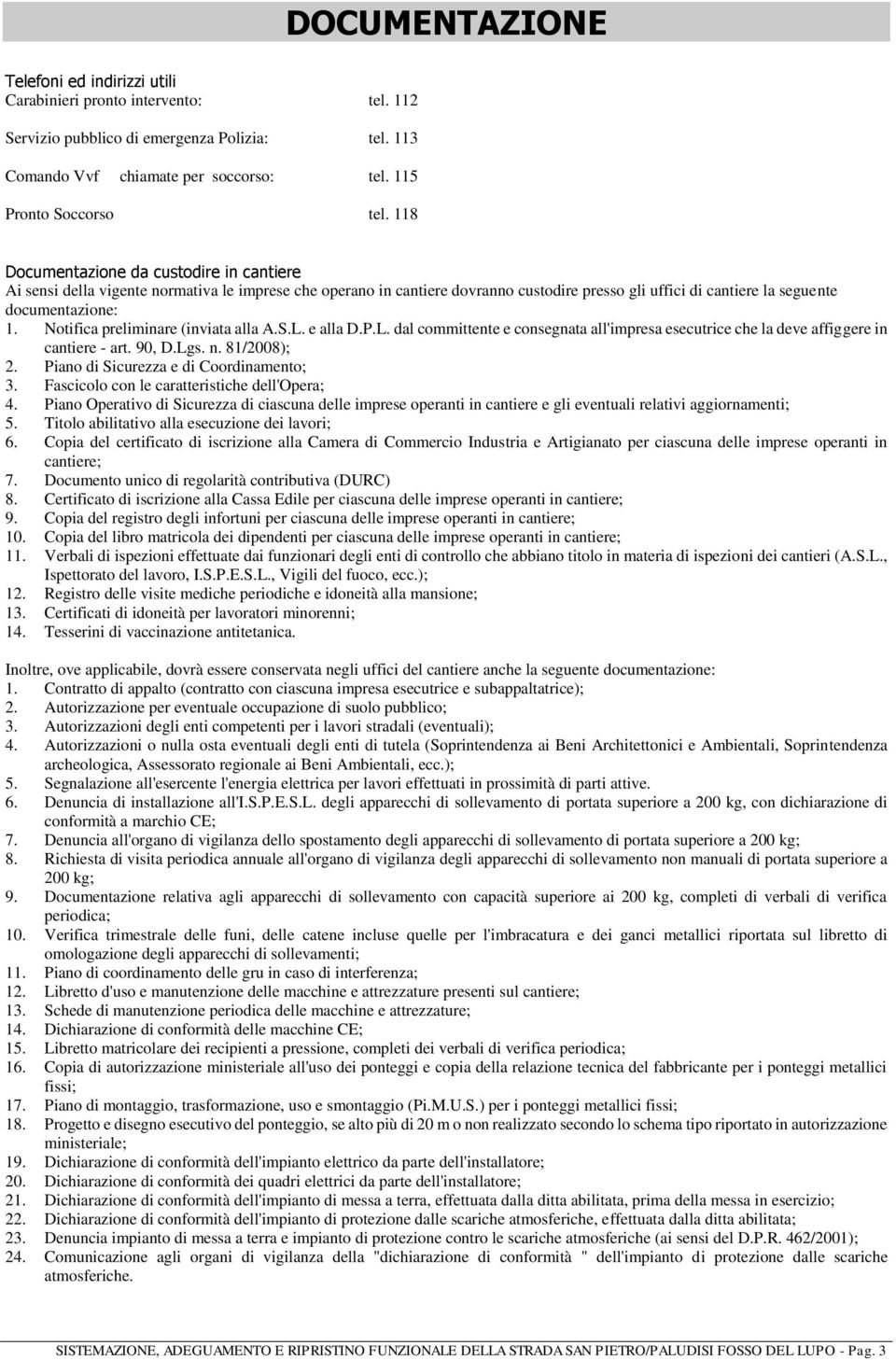 DOCUMENTAZIONE

Telefoni ed indirizzi utili
Carabinieri pronto intervento: tel. 112

Servizio pubblico di emergenza Polizia: tel. 113

Comando Vvf chiamate per soccorso: tel. 115

Pronto Soccorso tel. 118

Documentazione da custodire in cantiere
Ai sensi della vigente normativa le imprese che operano in cantiere dovranno custodire presso gli uffici di cantiere la seguente documentazione:
1. Notifica preliminare (inviata alla A.S.L. e alla D.P.L. dal committente e consegnata all'impresa esecutrice che la deve affiggere in cantiere - art. 90, D.Lgs. n. 81/2008);
2. Piano di Sicurezza e di Coordinamento;
3. Fascicolo con le caratteristiche dell'Opera;
4. Piano Operativo di Sicurezza di ciascuna delle imprese operanti in cantiere e gli eventuali relativi aggiornamenti;
5. Titolo abilitativo alla esecuzione dei lavori;
6. Copia del certificato di iscrizione alla Camera di Commercio Industria e Artigianato per ciascuna delle imprese operanti in cantiere;
7. Documento unico di regolarità contributiva (DURC)
8. Certificato di iscrizione alla Cassa Edile per ciascuna delle imprese operanti in cantiere;
9. Copia del registro degli infortuni per ciascuna delle imprese operanti in cantiere;
10. Copia del libro matricola dei dipendenti per ciascuna delle imprese operanti in cantiere;
11. Verbali di ispezioni effettuate dai funzionari degli enti di controllo che abbiano titolo in materia di ispezioni dei cantieri (A.S.L., Ispettorato del lavoro, I.S.P.E.S.L., Vigili del fuoco, ecc.);
12. Registro delle visite mediche periodiche e idoneità alla mansione;
13. Certificati di idoneità per lavoratori minorenni;
14. Tesserini di vaccinazione antitetanica.

Inoltre, ove applicabile, dovrà essere conservata negli uffici del cantiere anche la seguente documentazione:
1. Contratto di appalto (contratto con ciascuna impresa esecutrice e subappaltatrice);
2. Autorizzazione per eventuale occupazione di suolo pubblico;
3. Autorizzazioni degli enti competenti per i lavori stradali (eventuali);
4. Autorizzazioni o nulla osta eventuali degli enti di tutela (Soprintendenza ai Beni Architettonici e Ambientali, Soprintendenza archeologica, Assessorato regionale ai Beni Ambientali, ecc.);
5. Segnalazione all'esercente l'energia elettrica per lavori effettuati in prossimità di parti attive.
6. Denuncia di installazione all'I.S.P.E.S.L. degli apparecchi di sollevamento di portata superiore a 200 kg, con dichiarazione di conformità a marchio CE;
7. Denuncia all'organo di vigilanza dello spostamento degli apparecchi di sollevamento di portata superiore a 200 kg;
8. Richiesta di visita periodica annuale all'organo di vigilanza degli apparecchi di sollevamento non manuali di portata superiore a 200 kg;
9. Documentazione relativa agli apparecchi di sollevamento con capacità superiore ai 200 kg, completi di verbali di verifica periodica;
10. Verifica trimestrale delle funi, delle catene incluse quelle per l'imbracatura e dei ganci metallici riportata sul libretto di omologazione degli apparecchi di sollevamenti;
11. Piano di coordinamento delle gru in caso di interferenza;
12. Libretto d'uso e manutenzione delle macchine e attrezzature presenti sul cantiere;
13. Schede di manutenzione periodica delle macchine e attrezzature;
14. Dichiarazione di conformità delle macchine CE;
15. Libretto matricolare dei recipienti a pressione, completi dei verbali di verifica periodica;
16. Copia di autorizzazione ministeriale all'uso dei ponteggi e copia della relazione tecnica del fabbricante per i ponteggi metallici fissi;
17. Piano di montaggio, trasformazione, uso e smontaggio (Pi.M.U.S.) per i ponteggi metallici fissi;
18. Progetto e disegno esecutivo del ponteggio, se alto più di 20 m o non realizzato secondo lo schema tipo riportato in autorizzazione ministeriale;
19. Dichiarazione di conformità dell'impianto elettrico da parte dell'installatore;
20. Dichiarazione di conformità dei quadri elettrici da parte dell'installatore;
21. Dichiarazione di conformità dell'impianto di messa a terra, effettuata dalla ditta abilitata, prima della messa in esercizio;
22. Dichiarazione di conformità dell'impianto di protezione dalle scariche atmosferiche, effettuata dalla ditta abilitata;
23. Denuncia impianto di messa a terra e impianto di protezione contro le scariche atmosferiche (ai sensi del D.P.R. 462/2001);
24. Comunicazione agli organi di vigilanza della "dichiarazione di conformità " dell'impianto di protezione dalle scariche atmosferiche.

SISTEMAZIONE, ADEGUAMENTO E RIPRISTINO FUNZIONALE DELLA STRADA SAN PIETRO/PALUDISI FOSSO DEL LUPO - Pag. 3